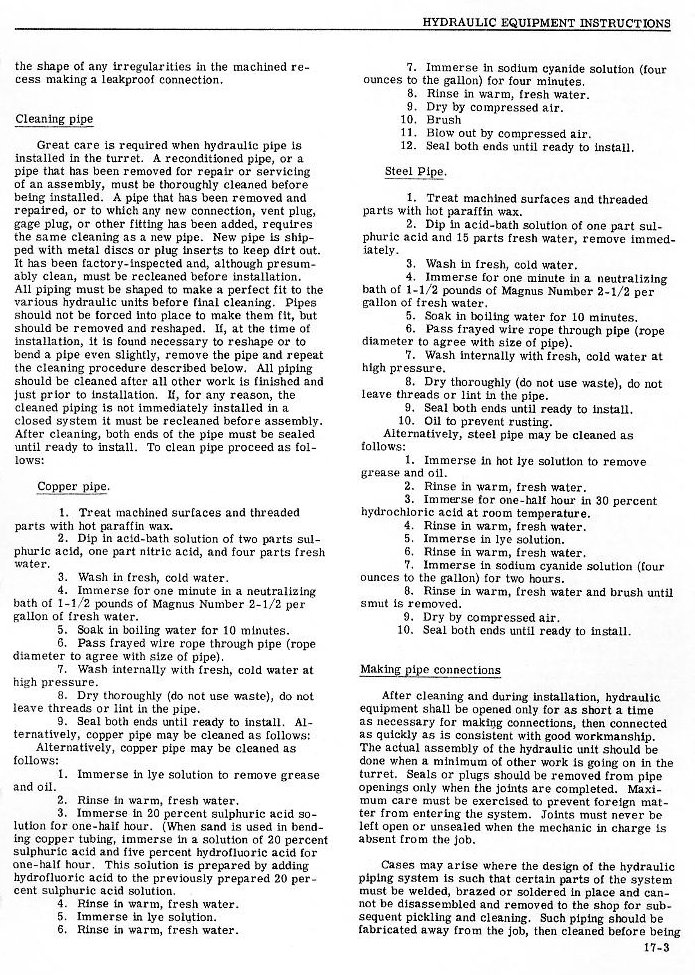 HYDRAULIC EQUIPMENT INSTRUCTIONS

the shape of any irregularities in the machined recess making a leakproof connection.

Cleaning pipe

Great care is required when hydraulic pipe is installed in the turret. A reconditioned pipe, or a pipe that has been removed for repair or servicing of an assembly, must be thoroughly cleaned before being installed. A pipe that has been removed and repaired, or to which any new connection, vent plug, gage plug, or other fitting has been added, requires the same cleaning as a new pipe. New pipe is shipped with metal discs or plug inserts to keep dirt out. It has been factory-inspected and, although presumably clean, must be recleaned before installation. All piping must be shaped to make a perfect fit to the various hydraulic units before final cleaning. Pipes should not be forced into place to make them fit, but should be removed and reshaped. If, at the time of installation, it is found necessary to reshape or to bend a pipe even slightly, remove the pipe and repeat the cleaning procedure described below. All piping should be cleaned after all other work is finished and just prior to installation. If, for any reason, the cleaned piping is not immediately installed in a closed system it must be recleaned before assembly. After cleaning, both ends of the pipe must be sealed until ready to install. To clean pipe proceed as follows:

Copper pipe.

1. Treat machined surfaces and threaded parts with hot paraffin wax.
2. Dip in acid-bath solution of two parts sulphuric acid, one part nitric acid, and four parts fresh water.
3. Wash in fresh, cold water.
4. Immerse for one minute in a neutralizing bath of 1-1/2 pounds of Magnus Number 2-1/2 per gallon of fresh water.
5. Soak in boiling water for 10 minutes.
6. Pass frayed wire rope through pipe (rope diameter to agree with size of pipe).
7. Wash internally with fresh, cold water at high pressure.
8. Dry thoroughly (do not use waste), do not leave threads or lint in the pipe.
9. Seal both ends until ready to install. Alternatively, copper pipe may be cleaned as follows:
Alternatively, copper pipe may be cleaned as follows:
1. Immerse in lye solution to remove grease and oil.
2. Rinse in warm, fresh water.
3. Immerse in 20 percent sulphuric acid solution for one-half hour. (When sand is used in bending copper tubing, immerse in a solution of 20 percent sulphuric acid and five percent hydrofluoric acid for one-half hour. This solution is prepared by adding hydrofluoric acid to the previously prepared 20 percent sulphuric acid solution.
4. Rinse in warm, fresh water.
5. Immerse in lye solution.
6. Rinse in warm, fresh water.
7. Immerse in sodium cyanide solution (four ounces to the gallon) for four minutes.
8. Rinse in warm, fresh water.
9. Dry by compressed air.
10. Brush
11. Blow out by compressed air.
12. Seal both ends until ready to install.

Steel Pipe.

1. Treat machined surfaces and threaded parts with hot paraffin wax.
2. Dip in acid-bath solution of one part sulphuric acid and 15 parts fresh water, remove immediately.
3. Wash in fresh, cold water.
4. Immerse for one minute in a neutralizing bath of 1-1/2 pounds of Magnus Number 2-1/2 per gallon of fresh water.
5. Soak in boiling water for 10 minutes.
6. Pass frayed wire rope through pipe (rope diameter to agree with size of pipe).
7. Wash internally with fresh, cold water at high pressure.
8. Dry thoroughly (do not use waste), do not leave threads or lint in the pipe.
9. Seal both ends until ready to install.
10. Oil to prevent rusting.
Alternatively, steel pipe may be cleaned as follows:
1. Immerse in hot lye solution to remove grease and oil.
2. Rinse in warm, fresh water.
3. Immerse for one-half hour in 30 percent hydrochloric acid at room temperature.
4. Rinse in warm, fresh water.
5. Immerse in lye solution.
6. Rinse in warm, fresh water.
7. Immerse in sodium cyanide solution (four ounces to the gallon) for two hours.
8. Rinse in warm, fresh water and brush until smut is removed.
9. Dry by compressed air.
10. Seal both ends until ready to install.

Making pipe connections

After cleaning and during installation, hydraulic equipment shall be opened only for as short a time as necessary for making connections, then connected as quickly as is consistent with good workmanship. The actual assembly of the hydraulic unit should be done when a minimum of other work is going on in the turret. Seals or plugs should be removed from pipe openings only when the joints are completed. Maximum care must be exercised to prevent foreign matter from entering the system. Joints must never be left open or unsealed when the mechanic in charge is absent from the job.

Cases may arise where the design of the hydraulic piping system is such that certain parts of the system must be welded, brazed or soldered in place and cannot be disassembled and removed to the shop for subsequent pickling and cleaning. Such piping should be fabricated away from the job, then cleaned before being

17-3